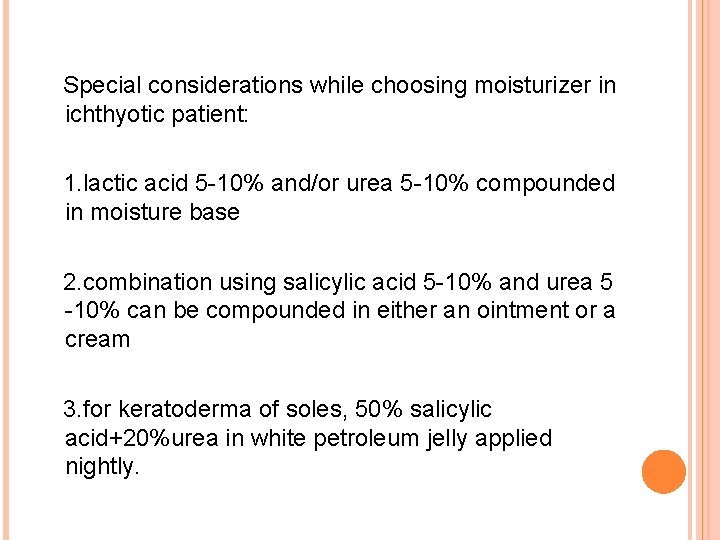 Special considerations while choosing moisturizer in ichthyotic patient:

1.lactic acid 5-10% and/or urea 5-10% compounded in moisture base

2.combination using salicylic acid 5-10% and urea 5 -10% can be compounded in either an ointment or a cream

3.for keratoderma of soles, 50% salicylic acid+20%urea in white petroleum jelly applied nightly.